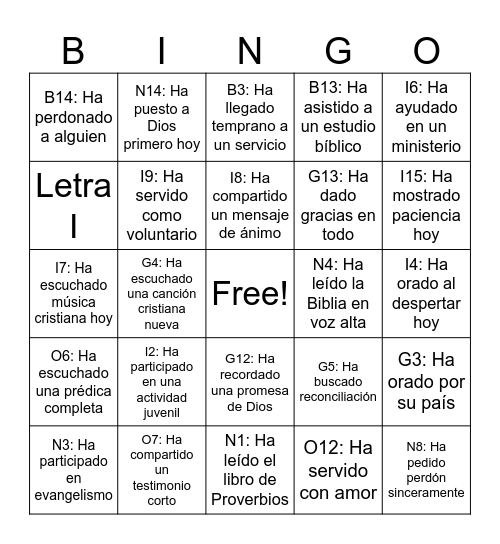 | B | I | N | G | O |
|---|---|---|---|---|
| B14: Ha perdonado a alguien | N14: Ha puesto a Dios primero hoy | B3: Ha llegado temprano a un servicio | B13: Ha asistido a un estudio bíblico | I6: Ha ayudado en un ministerio |
| Letra I | I9: Ha servido como voluntario | I8: Ha compartido un mensaje de ánimo | G13: Ha dado gracias en todo | I15: Ha mostrado paciencia hoy |
| I7: Ha escuchado música cristiana hoy | G4: Ha escuchado una canción cristiana nueva | Free! | N4: Ha leído la Biblia en voz alta | I4: Ha orado al despertar hoy |
| O6: Ha escuchado una prédica completa | I2: Ha participado en una actividad juvenil | G12: Ha recordado una promesa de Dios | G5: Ha buscado reconciliación | G3: Ha orado por su país |
| N3: Ha participado en evangelismo | O7: Ha compartido un testimonio corto | N1: Ha leído el libro de Proverbios | O12: Ha servido con amor | N8: Ha pedido perdón sinceramente |